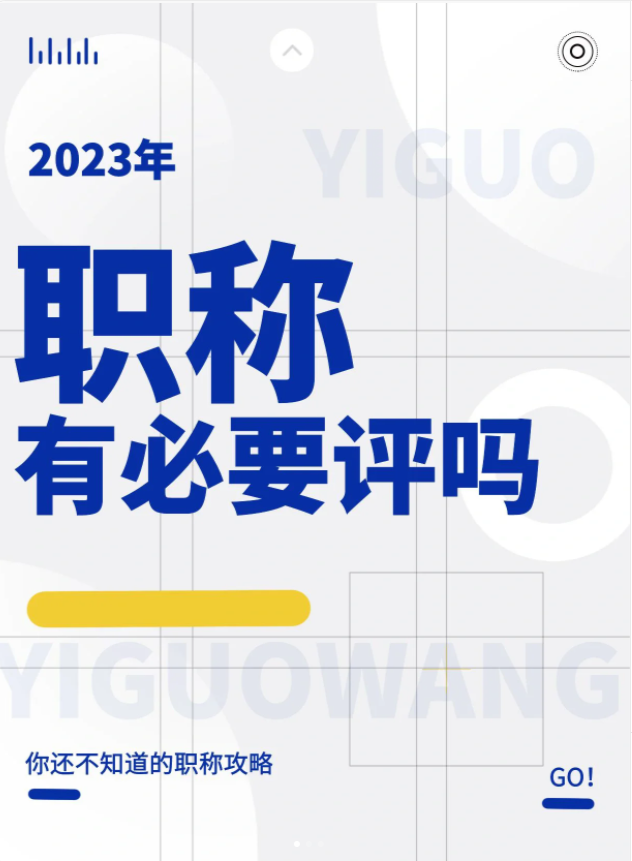 2023年

YIGUO

职称
有必要评吗

YIGUOWANG

你还不知道的职称攻略

GO!